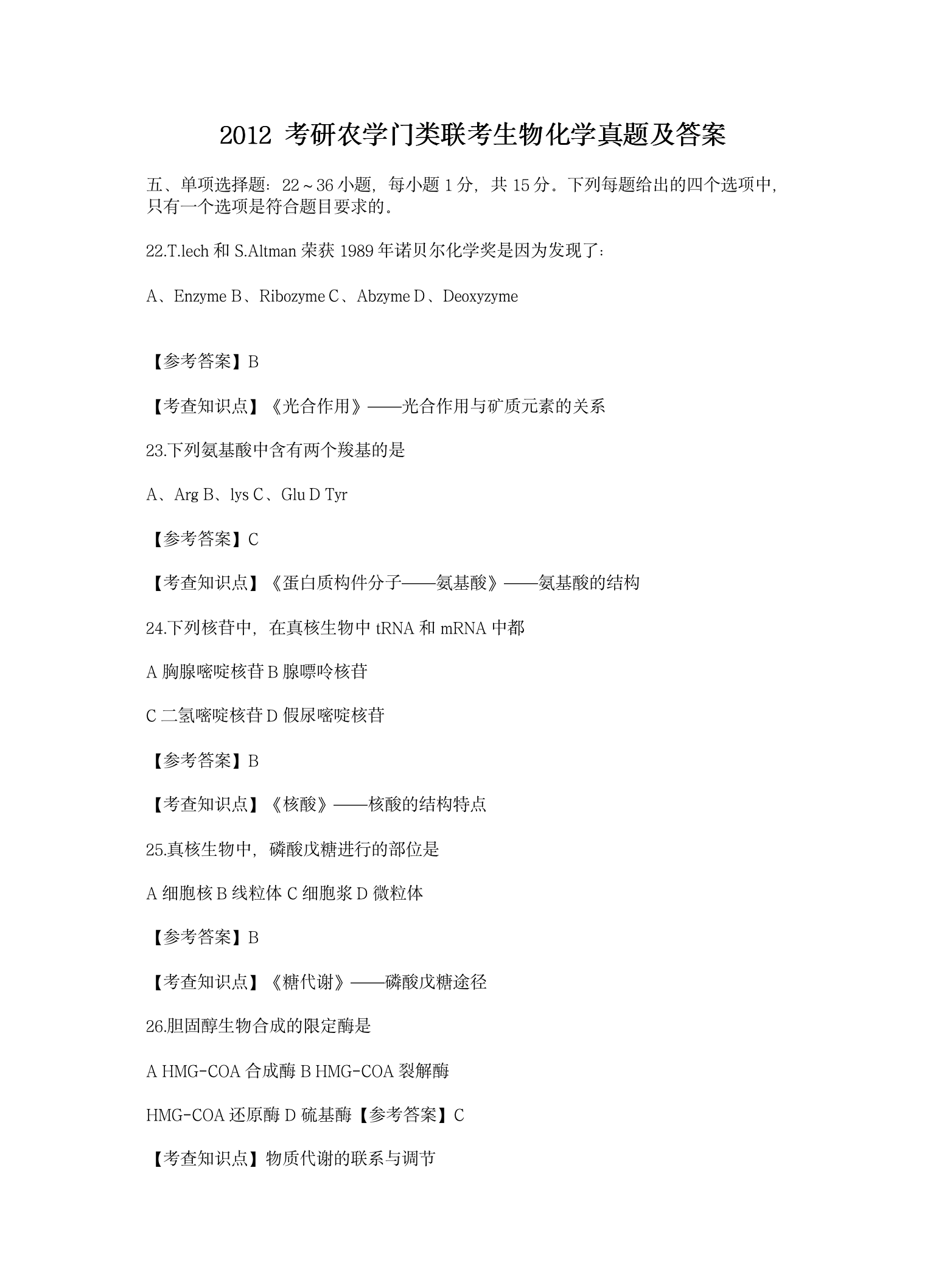 2012 考研农学门类联考生物化学真题及答案

五、单项选择题：22～36 小题，每小题 1 分，共 15 分。下列每题给出的四个选项中，只有一个选项是符合题目要求的。

22.T.lech 和 S.Altman 荣获 1989 年诺贝尔化学奖是因为发现了：

A、Enzyme B、Ribozyme C、Abzyme D、Deoxyzyme

【参考答案】B

【考查知识点】《光合作用》——光合作用与矿质元素的关系

23.下列氨基酸中含有两个羧基的是

A、Arg B、lys C、Glu D Tyr

【参考答案】C

【考查知识点】《蛋白质构件分子——氨基酸》——氨基酸的结构

24.下列核苷中，在真核生物中 tRNA 和 mRNA 中都

A 胸腺嘧啶核苷 B 腺嘌呤核苷

C 二氢嘧啶核苷 D 假尿嘧啶核苷

【参考答案】B

【考查知识点】《核酸》——核酸的结构特点

25.真核生物中，磷酸戊糖进行的部位是

A 细胞核 B 线粒体 C 细胞浆 D 微粒体

【参考答案】B

【考查知识点】《糖代谢》——磷酸戊糖途径

26.胆固醇生物合成的限定酶是

A HMG-COA 合成酶 B HMG-COA 裂解酶

HMG-COA 还原酶 D 硫基酶【参考答案】C

【考查知识点】物质代谢的联系与调节